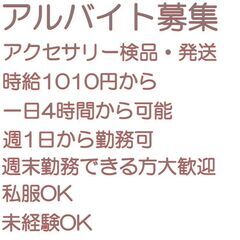 アルバイト募集
アクセサリー検品・発送
時給1010円から
一日4時間から可能
週1日から勤務可
週末勤務できる方大歓迎
私服OK
未経験OK